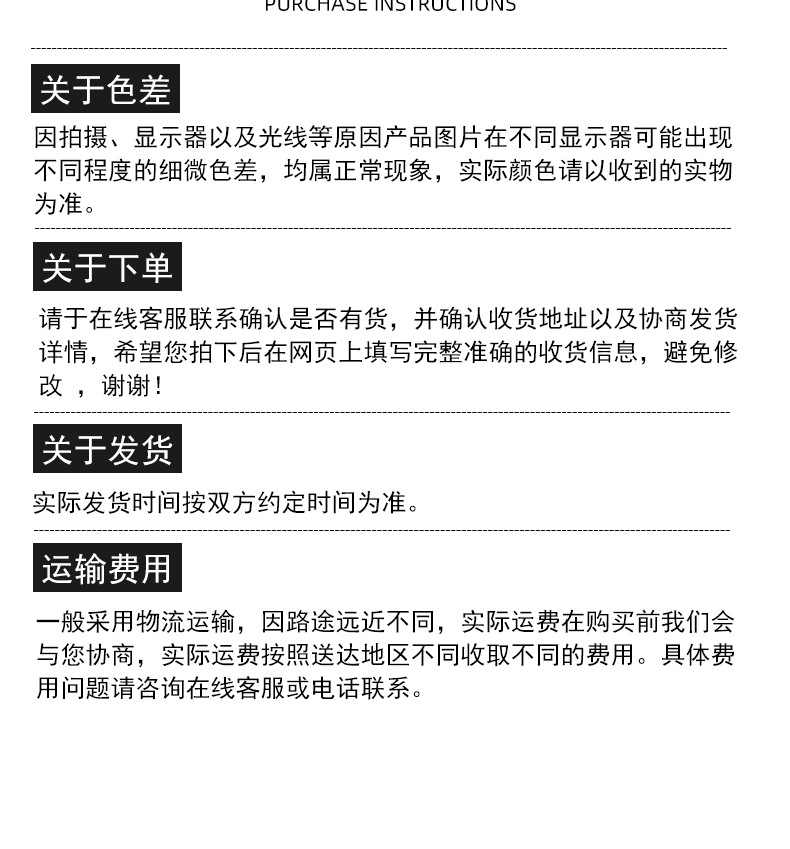 PURCHASE INSTRUCTIONS

关于色差

因拍摄、显示器以及光线等原因产品图片在不同显示器可能出现不同程度的细微色差，均属正常现象，实际颜色请以收到的实物为准。

关于下单

请于在线客服联系确认是否有货，并确认收货地址以及协商发货详情，希望您拍下后在网页上填写完整准确的收货信息，避免修改 ，谢谢！

关于发货

实际发货时间按双方约定时间为准。

运输费用

一般采用物流运输，因路途远近不同，实际运费在购买前我们会与您协商，实际运费按照送达地区不同收取不同的费用。具体费用问题请咨询在线客服或电话联系。